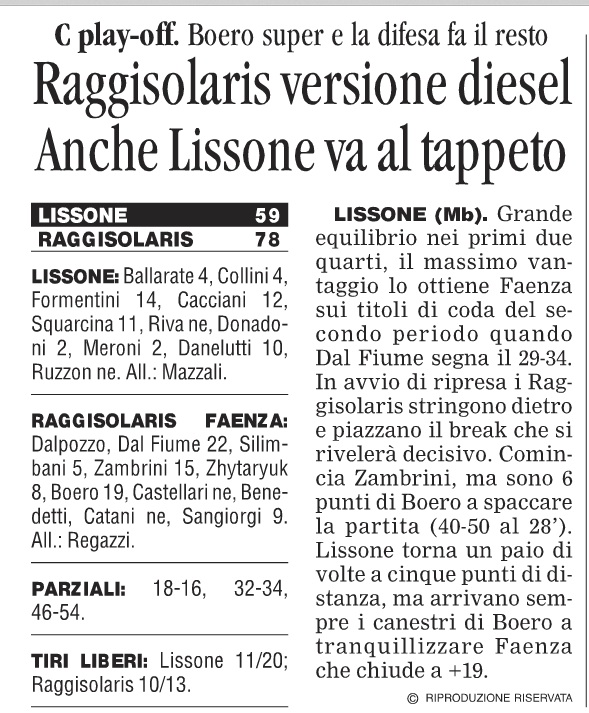 C play-off. Boero super e la difesa fa il resto

Raggisolaris versione diesel
Anche Lissone va al tappeto

| LISSONE | 59 |
|---|---|
| RAGGISOLARIS | 78 |

LISSONE: Ballarate 4, Collini 4, Formentini 14, Cacciani 12, Squarcina 11, Riva ne, Donadoni 2, Meroni 2, Danelutti 10, Ruzzon ne. All.: Mazzali.

RAGGISOLARIS FAENZA: Dalpozzo, Dal Fiume 22, Silimbani 5, Zambrini 15, Zhytaryuk 8, Boero 19, Castellari ne, Benedetti, Catani ne, Sangiorgi 9. All.: Regazzi.

PARZIALI: 18-16, 32-34, 46-54.

TIRI LIBERI: Lissone 11/20; Raggisolaris 10/13.

LISSONE (Mb). Grande equilibrio nei primi due quarti, il massimo vantaggio lo ottiene Faenza sui titoli di coda del secondo periodo quando Dal Fiume segna il 29-34. In avvio di ripresa i Raggisolaris stringono dietro e piazzano il break che si rivelerà decisivo. Comincia Zambrini, ma sono 6 punti di Boero a spaccare la partita (40-50 al 28'). Lissone torna un paio di volte a cinque punti di distanza, ma arrivano sempre i canestri di Boero a tranquillizzare Faenza che chiude a +19.

© RIPRODUZIONE RISERVATA